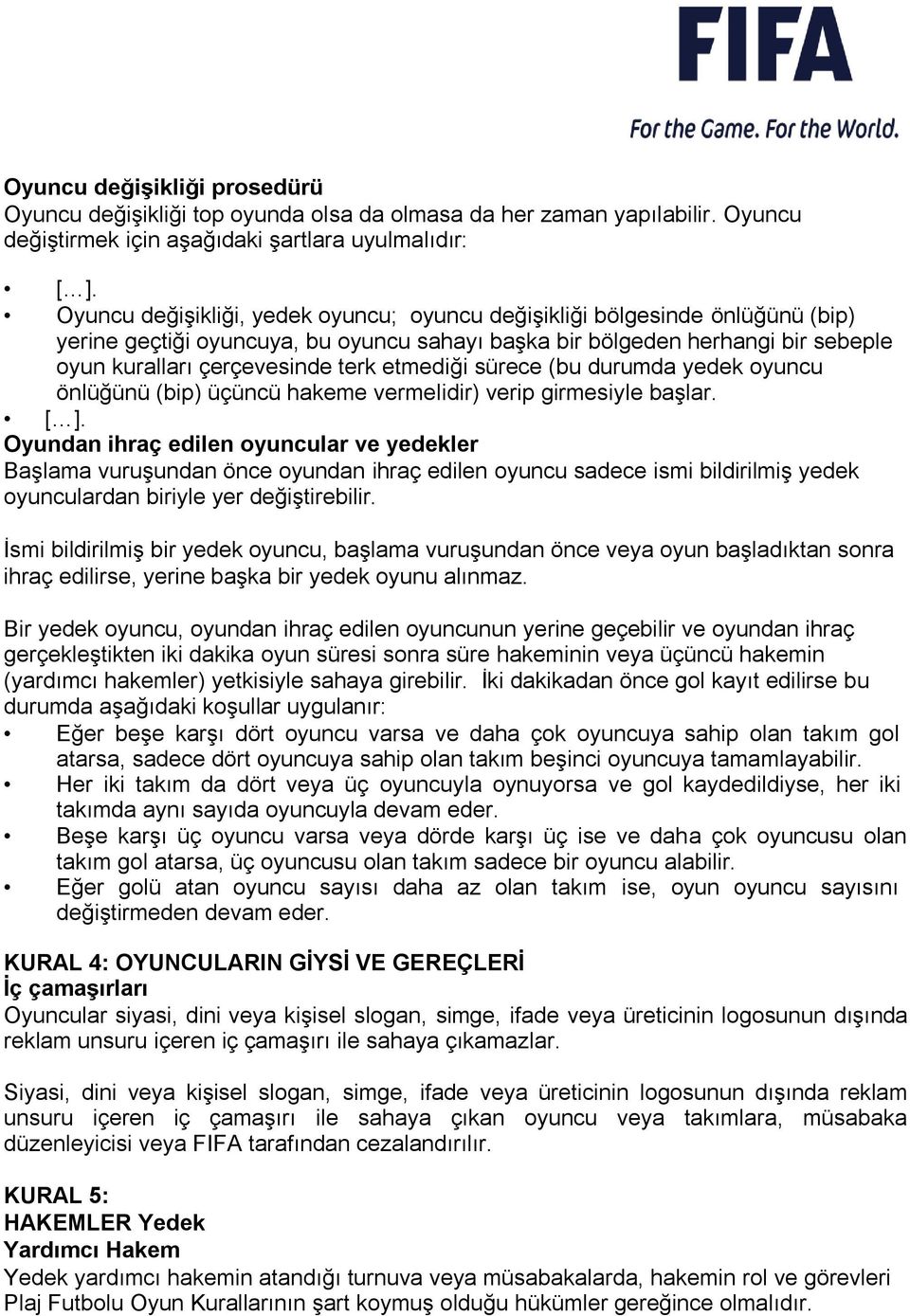 FIFA
For the Game. For the World.

Oyuncu değişikliği prosedürü
Oyuncu değişikliği top oyunda olsa da olmasa da her zaman yapılabilir. Oyuncu değiştirmek için aşağıdaki şartlara uyulmalıdır:

• [...].
• Oyuncu değişikliği, yedek oyuncu; oyuncu değişikliği bölgesinde önlüğünü (bip) yerine geçtiği oyuncuya, bu oyuncu sahayı başka bir bölgeden herhangi bir sebeple oyun kuralları çerçevesinde terk etmediği sürece (bu durumda yedek oyuncu önlüğünü (bip) üçüncü hakeme vermelidir) verip girmesiyle başlar.
• [...].
Oyundan ihraç edilen oyuncular ve yedekler
Başlama vuruşundan önce oyundan ihraç edilen oyuncu sadece ismi bildirilmiş yedek oyunculardan biriyle yer değiştirebilir.

İsmi bildirilmiş bir yedek oyuncu, başlama vuruşundan önce veya oyun başladıktan sonra ihraç edilirse, yerine başka bir yedek oyunu alınmaz.

Bir yedek oyuncu, oyundan ihraç edilen oyuncunun yerine geçebilir ve oyundan ihraç gerçekleştikten iki dakika oyun süresi sonra süre hakeminin veya üçüncü hakemin (yardımcı hakemler) yetkisiyle sahaya girebilir. İki dakikadan önce gol kayıt edilirse bu durumda aşağıdaki koşullar uygulanır:
• Eğer beşe karşı dört oyuncu varsa ve daha çok oyuncuya sahip olan takım gol atarsa, sadece dört oyuncuya sahip olan takım beşinci oyuncuya tamamlayabilir.
• Her iki takım da dört veya üç oyuncuyla oynuyorsa ve gol kaydedildiyse, her iki takımda aynı sayıda oyuncuyla devam eder.
• Beşe karşı üç oyuncu varsa veya dörde karşı üç ise ve daha çok oyuncusu olan takım gol atarsa, üç oyuncusu olan takım sadece bir oyuncu alabilir.
• Eğer golü atan oyuncu sayısı daha az olan takım ise, oyun oyuncu sayısını değiştirmeden devam eder.

KURAL 4: OYUNCULARIN GİYSİ VE GEREÇLERİ
İç çamaşırları
Oyuncular siyasi, dini veya kişisel slogan, simge, ifade veya üreticinin logosunun dışında reklam unsuru içeren iç çamaşırı ile sahaya çıkamazlar.

Siyasi, dini veya kişisel slogan, simge, ifade veya üreticinin logosunun dışında reklam unsuru içeren iç çamaşırı ile sahaya çıkan oyuncu veya takımlara, müsabaka düzenleyicisi veya FIFA tarafından cezalandırılır.

KURAL 5:
HAKEMLER Yedek
Yardımcı Hakem
Yedek yardımcı hakemin atandığı turnuva veya müsabakalarda, hakemin rol ve görevleri Plaj Futbolu Oyun Kurallarının şart koymuş olduğu hükümler gereğince olmalıdır.